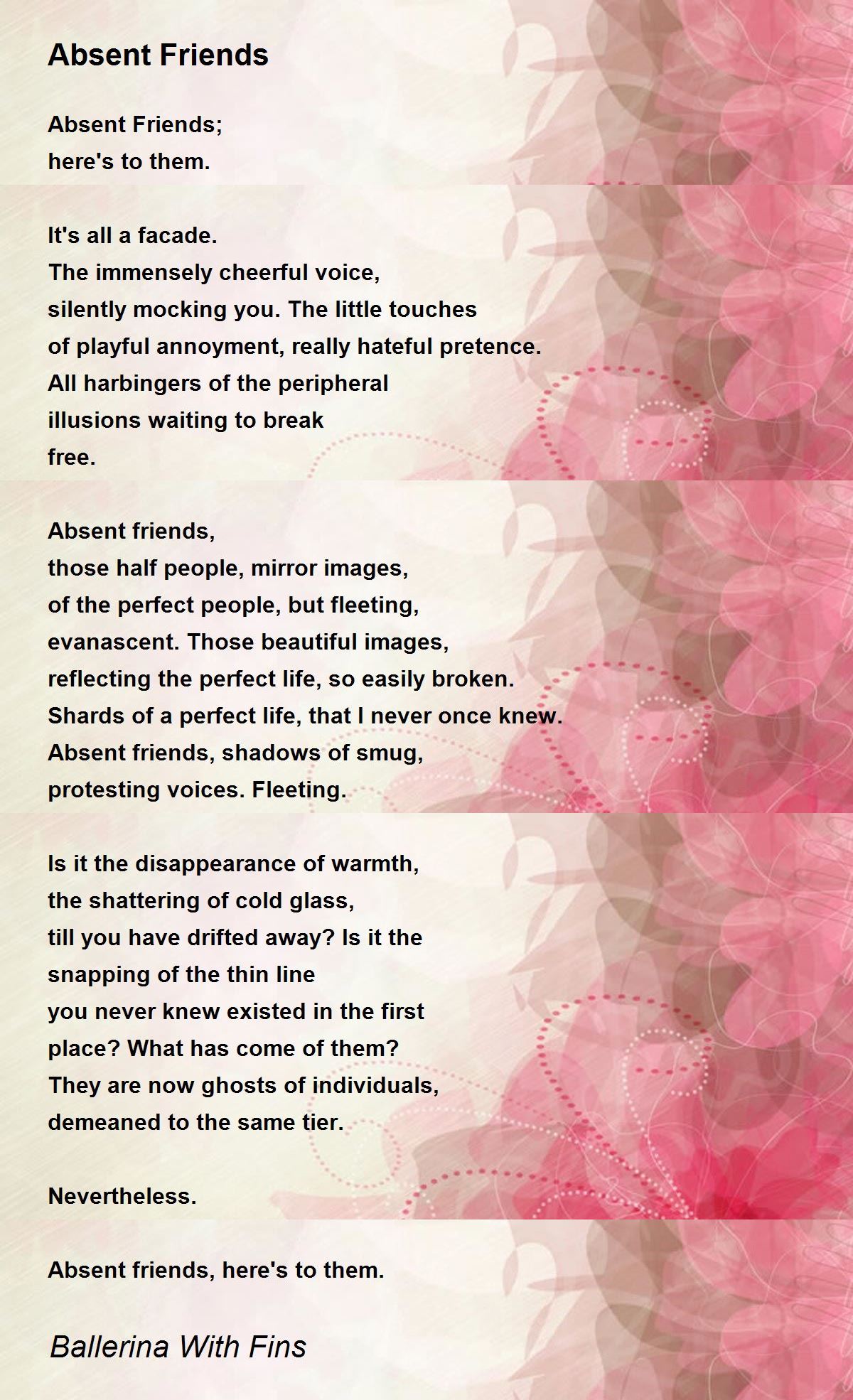 Absent Friends

Absent Friends;
here's to them.

It's all a facade.
The immensely cheerful voice,
silently mocking you. The little touches
of playful annoyment, really hateful pretence.
All harbingers of the peripheral
illusions waiting to break
free.

Absent friends,
those half people, mirror images,
of the perfect people, but fleeting,
evanascent. Those beautiful images,
reflecting the perfect life, so easily broken.
Shards of a perfect life, that I never once knew.
Absent friends, shadows of smug,
protesting voices. Fleeting.

Is it the disappearance of warmth,
the shattering of cold glass,
till you have drifted away? Is it the
snapping of the thin line
you never knew existed in the first
place? What has come of them?
They are now ghosts of individuals,
demeaned to the same tier.

Nevertheless.

Absent friends, here's to them.

Ballerina With Fins